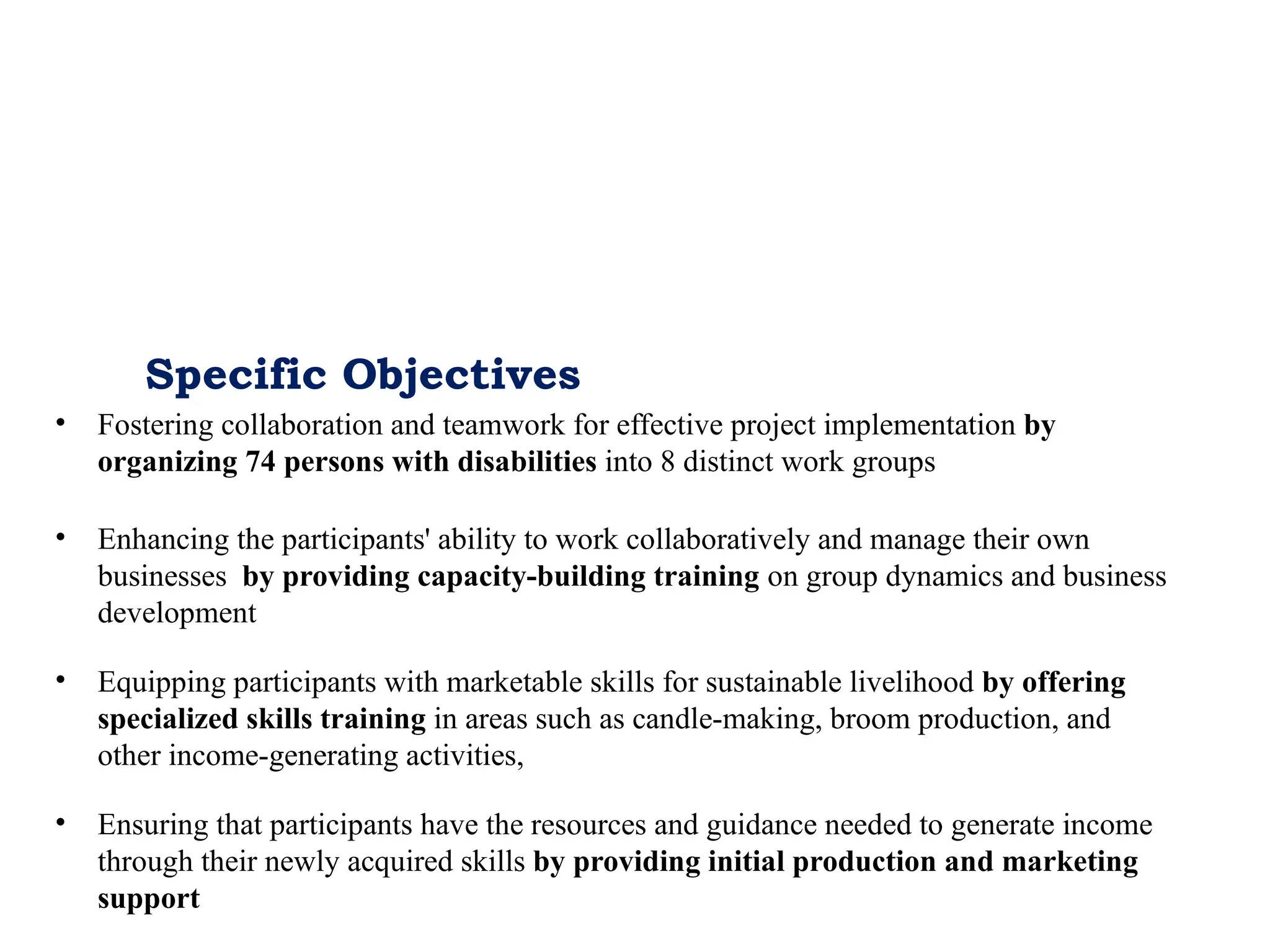 Specific Objectives

• Fostering collaboration and teamwork for effective project implementation by organizing 74 persons with disabilities into 8 distinct work groups

• Enhancing the participants' ability to work collaboratively and manage their own businesses by providing capacity-building training on group dynamics and business development

• Equipping participants with marketable skills for sustainable livelihood by offering specialized skills training in areas such as candle-making, broom production, and other income-generating activities,

• Ensuring that participants have the resources and guidance needed to generate income through their newly acquired skills by providing initial production and marketing support